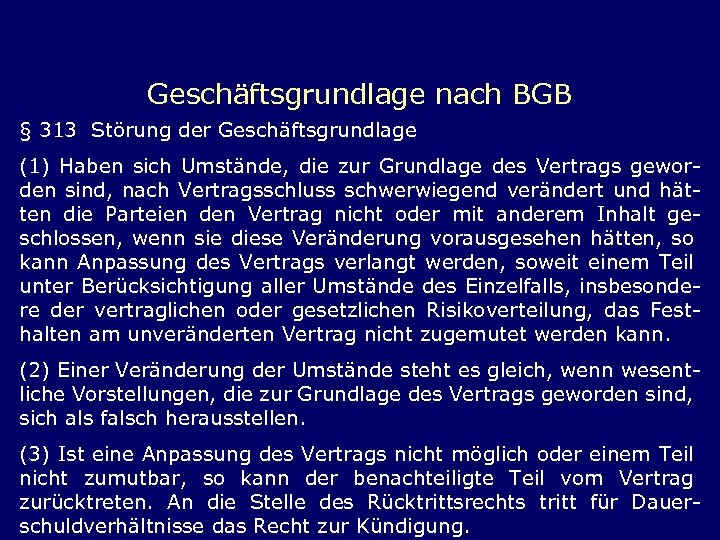 Geschäftsgrundlage nach BGB

§ 313 Störung der Geschäftsgrundlage

(1) Haben sich Umstände, die zur Grundlage des Vertrags geworden sind, nach Vertragsschluss schwerwiegend verändert und hätten die Parteien den Vertrag nicht oder mit anderem Inhalt geschlossen, wenn sie diese Veränderung vorausgesehen hätten, so kann Anpassung des Vertrags verlangt werden, soweit einem Teil unter Berücksichtigung aller Umstände des Einzelfalls, insbesondere der vertraglichen oder gesetzlichen Risikoverteilung, das Festhalten am unveränderten Vertrag nicht zugemutet werden kann.

(2) Einer Veränderung der Umstände steht es gleich, wenn wesentliche Vorstellungen, die zur Grundlage des Vertrags geworden sind, sich als falsch herausstellen.

(3) Ist eine Anpassung des Vertrags nicht möglich oder einem Teil nicht zumutbar, so kann der benachteiligte Teil vom Vertrag zurücktreten. An die Stelle des Rücktrittsrechts tritt für Dauerschuldverhältnisse das Recht zur Kündigung.